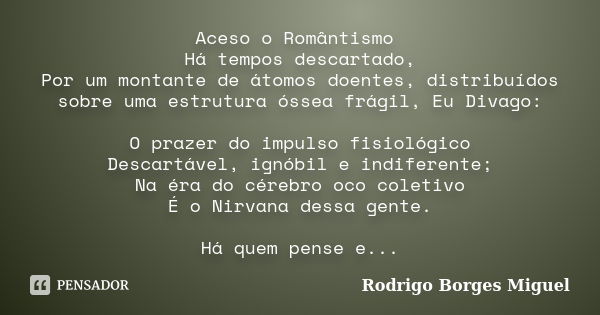 Aceso o Romântismo
Há tempos descartado,
Por um montante de átomos doentes, distribuídos sobre uma estrutura óssea frágil, Eu Divago:

O prazer do impulso fisiológico
Descartável, ignóbil e indiferente;
Na éra do cérebro oco coletivo
É o Nirvana dessa gente.

Há quem pense e...

PENSADOR

Rodrigo Borges Miguel